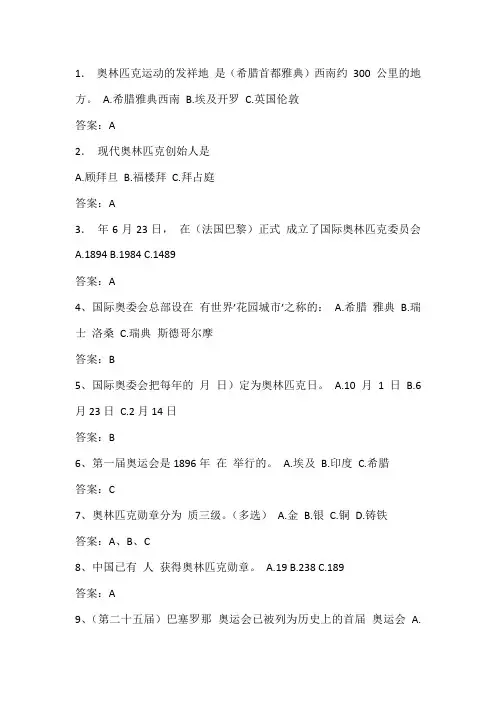 1． 奥林匹克运动的发祥地 是（希腊首都雅典）西南约 300 公里的地方。 A.希腊雅典西南 B.埃及开罗 C.英国伦敦

答案：A

2． 现代奥林匹克创始人是

A.顾拜旦 B.福楼拜 C.拜占庭

答案：A

3． 年 6 月 23 日， 在（法国巴黎）正式 成立了国际奥林匹克委员会 A.1894 B.1984 C.1489

答案：A

4、国际奥委会总部设在 有世界'花园城市'之称的： A.希腊 雅典 B.瑞士 洛桑 C.瑞典 斯德哥尔摩

答案：B

5、国际奥委会把每年的 月 日）定为奥林匹克日。 A.10 月 1 日 B.6 月 23 日 C.2 月 14 日

答案：B

6、第一届奥运会是 1896 年 在 举行的。 A.埃及 B.印度 C.希腊

答案：C

7、奥林匹克勋章分为 质三级。（多选） A.金 B.银 C.铜 D.铸铁

答案：A、B、C

8、中国已有 人 获得奥林匹克勋章。 A.19 B.238 C.189

答案：A

9、（第二十五届）巴塞罗那 奥运会已被列为历史上的首届 奥运会 A.